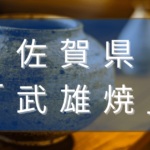 佐賀県
「武雄焼」